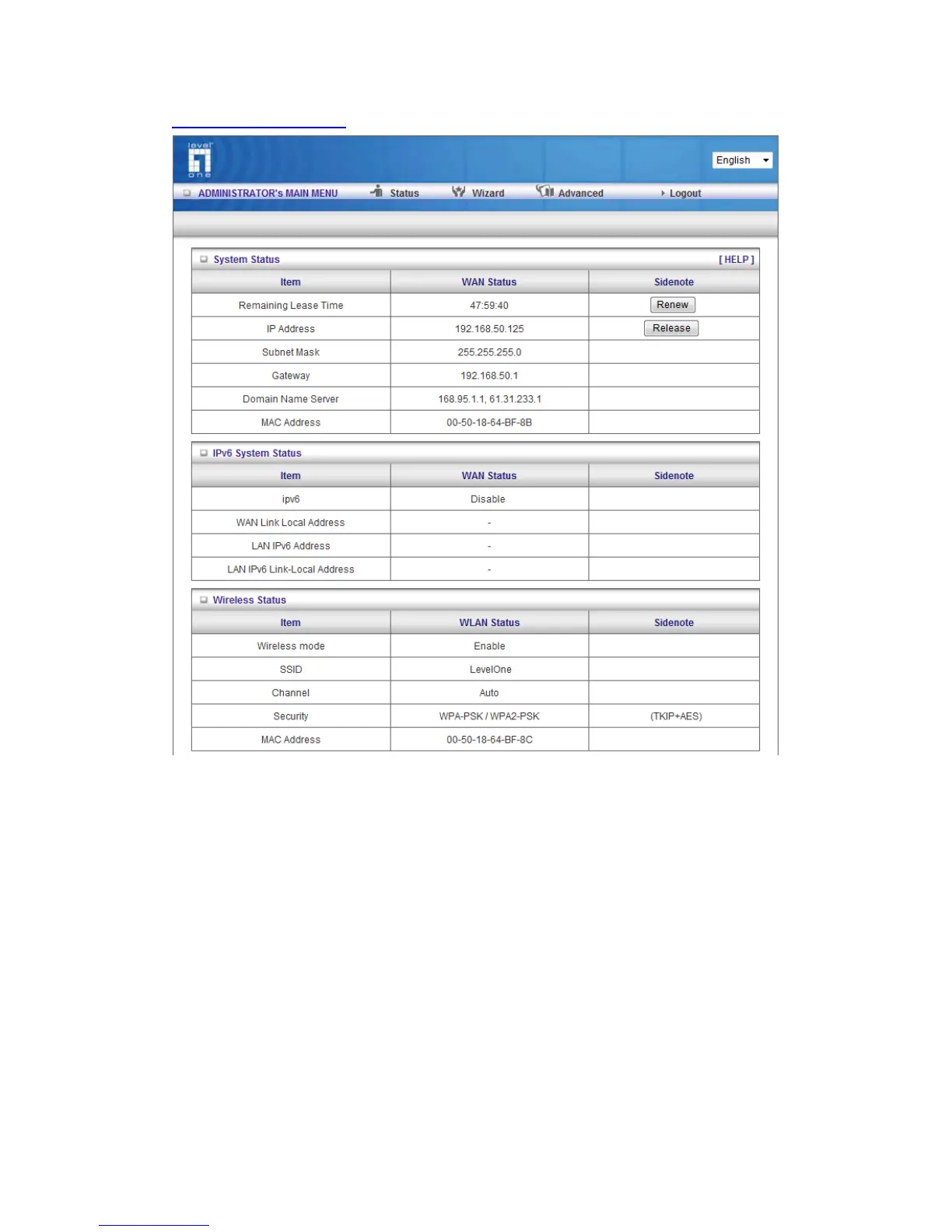 level one

English

ADMINISTRATOR's MAIN MENU Status Wizard Advanced Logout

System Status [ HELP ]

| Item | WAN Status | Sidenote |
|---|---|---|
| Remaining Lease Time | 47:59:40 | Renew |
| IP Address | 192.168.50.125 | Release |
| Subnet Mask | 255.255.255.0 | |
| Gateway | 192.168.50.1 | |
| Domain Name Server | 168.95.1.1, 61.31.233.1 | |
| MAC Address | 00-50-18-64-BF-8B | |

IPv6 System Status

| Item | WAN Status | Sidenote |
|---|---|---|
| ipv6 | Disable | |
| WAN Link Local Address | - | |
| LAN IPv6 Address | - | |
| LAN IPv6 Link-Local Address | - | |

Wireless Status

| Item | WLAN Status | Sidenote |
|---|---|---|
| Wireless mode | Enable | |
| SSID | LevelOne | |
| Channel | Auto | |
| Security | WPA-PSK / WPA2-PSK | (TKIP+AES) |
| MAC Address | 00-50-18-64-BF-8C | |